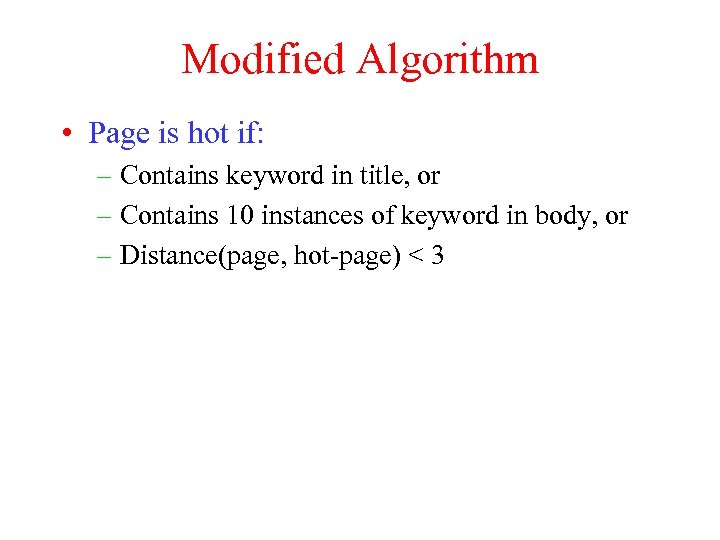 Modified Algorithm

• Page is hot if:

– Contains keyword in title, or

– Contains 10 instances of keyword in body, or

– Distance(page, hot-page) < 3